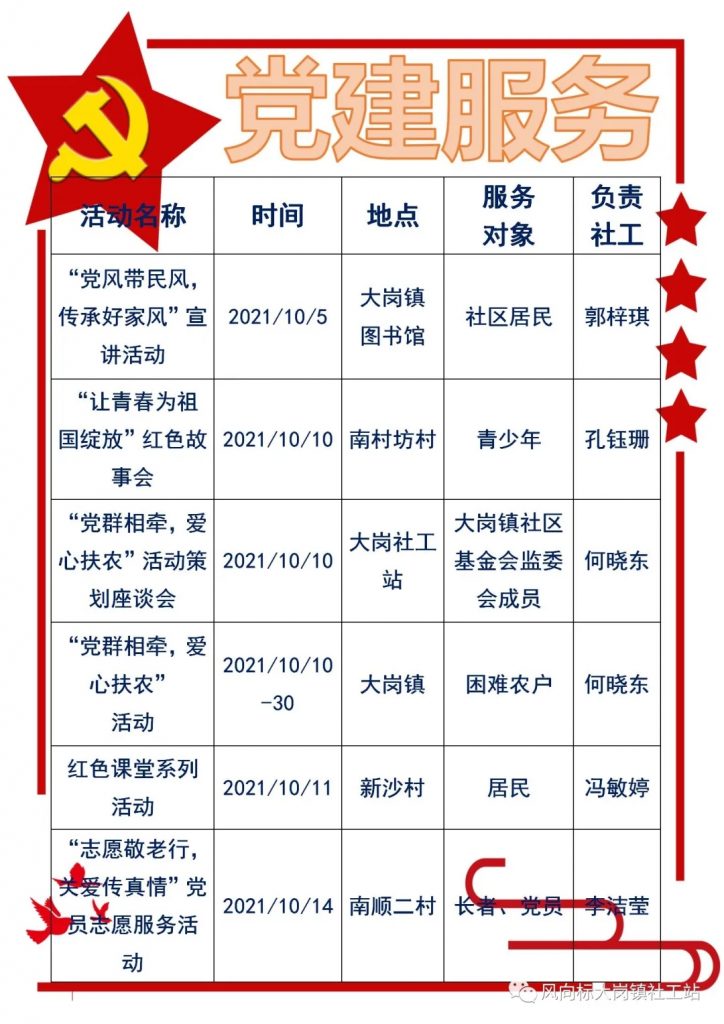 党建服务

| 活动名称 | 时间 | 地点 | 服务对象 | 负责社工 |
|---|---|---|---|---|
| “党风带民风，传承好家风”宣讲活动 | 2021/10/5 | 大岗镇图书馆 | 社区居民 | 郭梓琪 |
| “让青春为祖国绽放”红色故事会 | 2021/10/10 | 南村坊村 | 青少年 | 孔钰珊 |
| “党群相牵，爱心扶农”活动策划座谈会 | 2021/10/10 | 大岗社工站 | 大岗镇社区基金会监委会成员 | 何晓东 |
| “党群相牵，爱心扶农”活动 | 2021/10/10-30 | 大岗镇 | 困难农户 | 何晓东 |
| 红色课堂系列活动 | 2021/10/11 | 新沙村 | 居民 | 冯敏婷 |
| “志愿敬老行，关爱传真情”党员志愿服务活动 | 2021/10/14 | 南顺二村 | 长者、党员 | 李洁莹 |

风向标大岗镇社工站